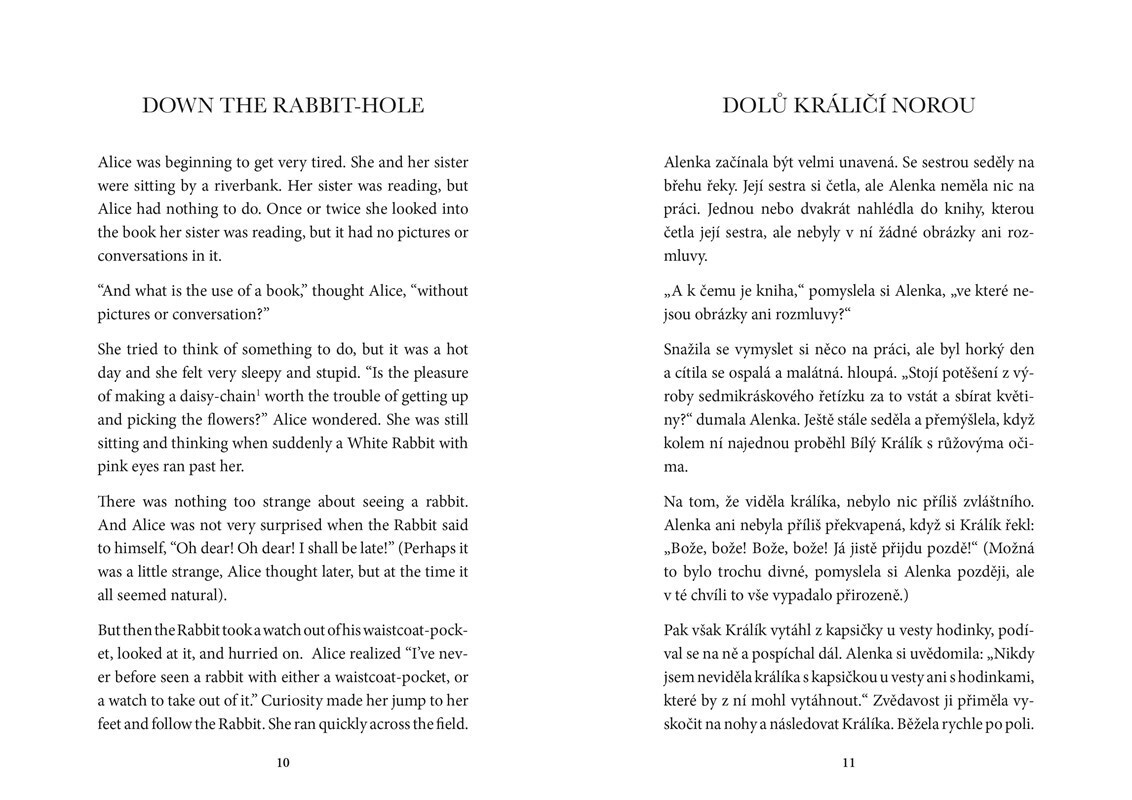 DOWN THE RABBIT-HOLE

Alice was beginning to get very tired. She and her sister were sitting by a riverbank. Her sister was reading, but Alice had nothing to do. Once or twice she looked into the book her sister was reading, but it had no pictures or conversations in it.

“And what is the use of a book,” thought Alice, “without pictures or conversation?”

She tried to think of something to do, but it was a hot day and she felt very sleepy and stupid. “Is the pleasure of making a daisy-chain$^1$ worth the trouble of getting up and picking the flowers?” Alice wondered. She was still sitting and thinking when suddenly a White Rabbit with pink eyes ran past her.

There was nothing too strange about seeing a rabbit. And Alice was not very surprised when the Rabbit said to himself, “Oh dear! Oh dear! I shall be late!” (Perhaps it was a little strange, Alice thought later, but at the time it all seemed natural).

But then the Rabbit took a watch out of his waistcoat-pocket, looked at it, and hurried on. Alice realized “I’ve never before seen a rabbit with either a waistcoat-pocket, or a watch to take out of it.” Curiosity made her jump to her feet and follow the Rabbit. She ran quickly across the field.

10

DOLŮ KRÁLIČÍ NOROU

Alenka začínala být velmi unavená. Se sestrou seděly na břehu řeky. Její sestra si četla, ale Alenka neměla nic na práci. Jednou nebo dvakrát nahlédla do knihy, kterou četla její sestra, ale nebyly v ní žádné obrázky ani rozmluvy.

„A k čemu je kniha,“ pomyslela si Alenka, „ve které nejsou obrázky ani rozmluvy?“

Snažila se vymyslet si něco na práci, ale byl horký den a cítila se ospalá a malátná. hloupá. „Stojí potěšení z výroby sedmikráskového řetízku za to vstát a sbírat květiny?“ dumala Alenka. Ještě stále seděla a přemýšlela, když kolem ní najednou proběhl Bílý Králík s růžovýma očima.

Na tom, že viděla králíka, nebylo nic příliš zvláštního. Alenka ani nebyla příliš překvapená, když si Králík řekl: „Bože, bože! Bože, bože! Já jistě přijdu pozdě!“ (Možná to bylo trochu divné, pomyslela si Alenka později, ale v té chvíli to vše vypadalo přirozeně.)

Pak však Králík vytáhl z kapsičky u vesty hodinky, podíval se na ně a pospíchal dál. Alenka si uvědomila: „Nikdy jsem neviděla králíka s kapsičkou u vesty ani s hodinkami, které by z ní mohl vytáhnout.“ Zvědavost ji přiměla vyskočit na nohy a následovat Králíka. Běžela rychle po poli.

11